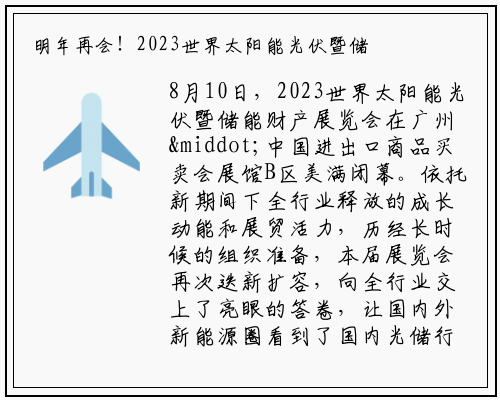 明年再会！2023世界太阳能光伏暨储

8月10日，2023世界太阳能光伏暨储能财产展览会在广州&middot;中国进出口商品买卖会展馆B区美满闭幕。依托新期间下全行业释放的成长动能和展贸活力，历经长时候的组织准备，本届展览会再次迭新扩容，向全行业交上了亮眼的答卷，让国内外新能源圈看到了国内光储行